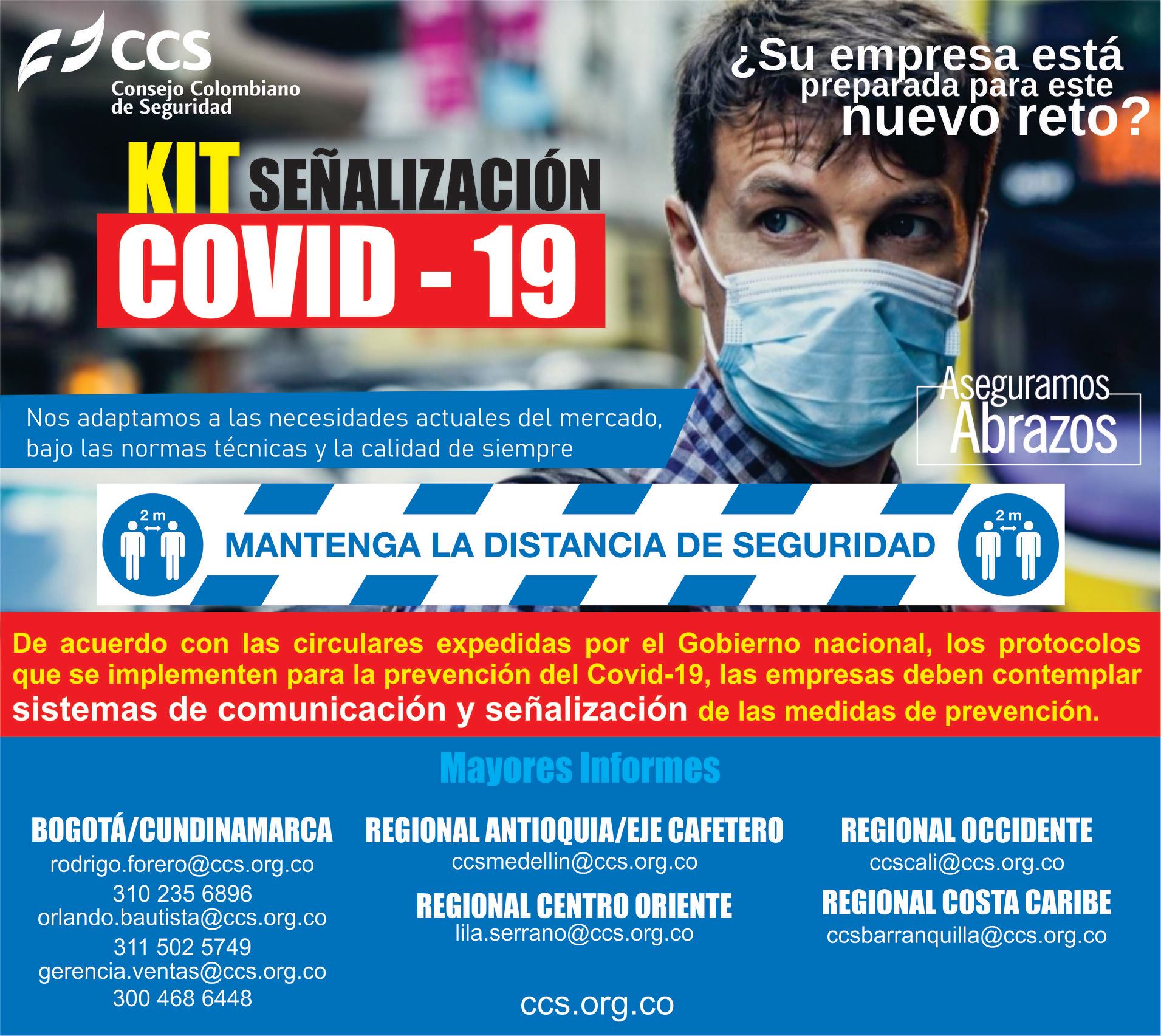 CCS
Consejo Colombiano
de Seguridad

¿Su empresa está
preparada para este
nuevo reto?

KIT SEÑALIZACIÓN
COVID - 19

Aseguramos
Abrazos

Nos adaptamos a las necesidades actuales del mercado, bajo las normas técnicas y la calidad de siempre

2 m
MANTENGA LA DISTANCIA DE SEGURIDAD
2 m

De acuerdo con las circulares expedidas por el Gobierno nacional, los protocolos que se implementen para la prevención del Covid-19, las empresas deben contemplar sistemas de comunicación y señalización de las medidas de prevención.

Mayores Informes

BOGOTÁ/CUNDINAMARCA
rodrigo.forero@ccs.org.co
310 235 6896
orlando.bautista@ccs.org.co
311 502 5749
gerencia.ventas@ccs.org.co
300 468 6448

REGIONAL ANTIOQUIA/EJE CAFETERO
ccsmedellin@ccs.org.co

REGIONAL CENTRO ORIENTE
lila.serrano@ccs.org.co

REGIONAL OCCIDENTE
ccscali@ccs.org.co

REGIONAL COSTA CARIBE
ccsbarranquilla@ccs.org.co

ccs.org.co